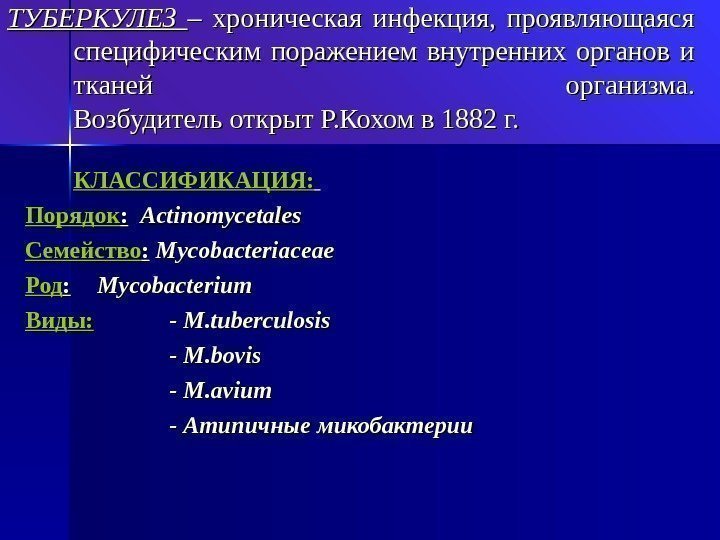 ТУБЕРКУЛЕЗ – хроническая инфекция, проявляющаяся специфическим поражением внутренних органов и тканей организма. Возбудитель открыт Р.Кохом в 1882 г.

КЛАССИФИКАЦИЯ:

Порядок: Actinomycetales

Семейство: Mycobacteriaceae

Род: Mycobacterium

Виды: - M.tuberculosis

- M.bovis

- M.avium

- Атипичные микобактерии